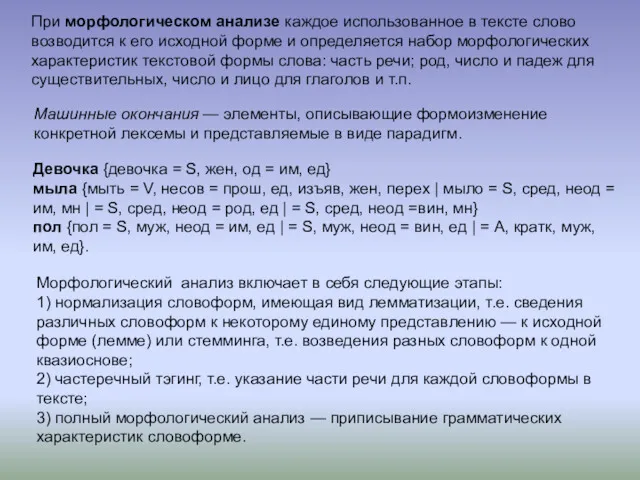 При морфологическом анализе каждое использованное в тексте слово возводится к его исходной форме и определяется набор морфологических характеристик текстовой формы слова: часть речи; род, число и падеж для существительных, число и лицо для глаголов и т.п.

Машинные окончания — элементы, описывающие формоизменение конкретной лексемы и представляемые в виде парадигм.

Девочка {девочка = S, жен, од = им, ед}
мыла {мыть = V, несов = прош, ед, изъяв, жен, перех | мыло = S, сред, неод = им, мн | = S, сред, неод = род, ед | = S, сред, неод =вин, мн}
пол {пол = S, муж, неод = им, ед | = S, муж, неод = вин, ед | = A, кратк, муж, им, ед}.

Морфологический анализ включает в себя следующие этапы:
1) нормализация словоформ, имеющая вид лемматизации, т.е. сведения различных словоформ к некоторому единому представлению — к исходной форме (лемме) или стемминга, т.е. возведения разных словоформ к одной квазиоснове;
2) частеречный тэгинг, т.е. указание части речи для каждой словоформы в тексте;
3) полный морфологический анализ — приписывание грамматических характеристик словоформе.